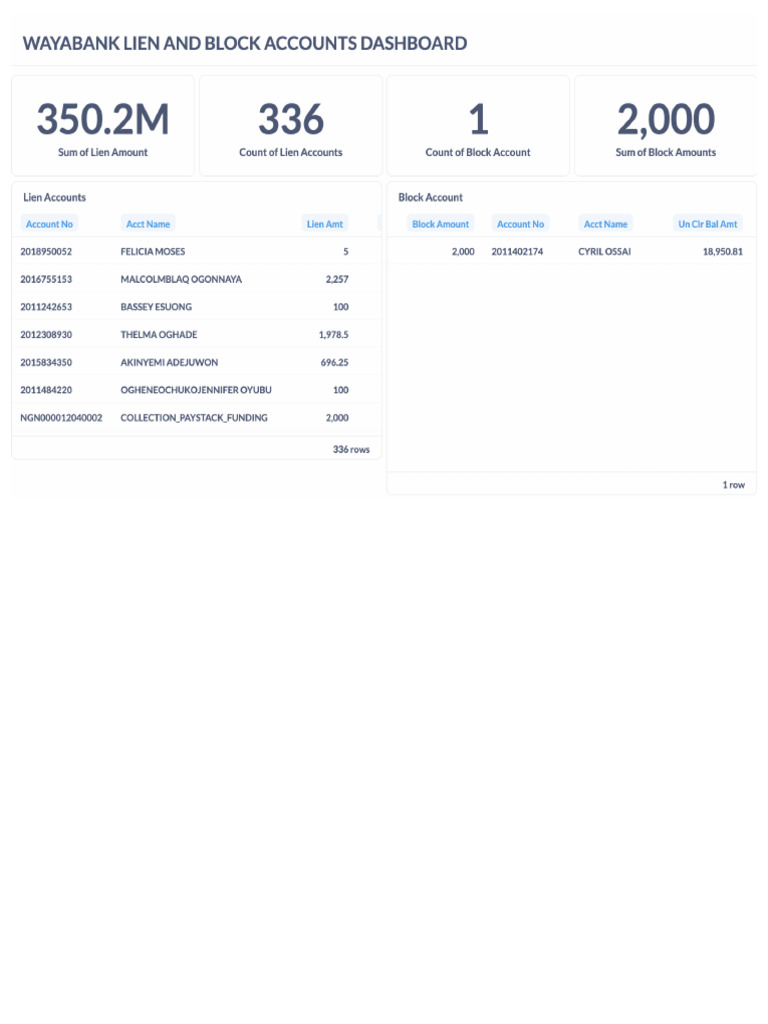 WAYABANK LIEN AND BLOCK ACCOUNTS DASHBOARD

350.2M
Sum of Lien Amount

336
Count of Lien Accounts

1
Count of Block Account

2,000
Sum of Block Amounts

Lien Accounts

| Account No | Acct Name | Lien Amt |
|---|---|---|
| 2018950052 | FELICIA MOSES | 5 |
| 2016755153 | MALCOLMBLAQ OGONNAYA | 2,257 |
| 2011242653 | BASSEY ESUONG | 100 |
| 2012308930 | THELMA OGHADE | 1,978.5 |
| 2015834350 | AKINYEMI ADEJUWON | 696.25 |
| 2011484220 | OGHENEOCHUKOJENNIFER OYUBU | 100 |
| NGN000012040002 | COLLECTION_PAYSTACK_FUNDING | 2,000 |

336 rows

Block Account

| Block Amount | Account No | Acct Name | Un Clr Bal Amt |
|---|---|---|---|
| 2,000 | 2011402174 | CYRIL OSSAI | 18,950.81 |

1 row